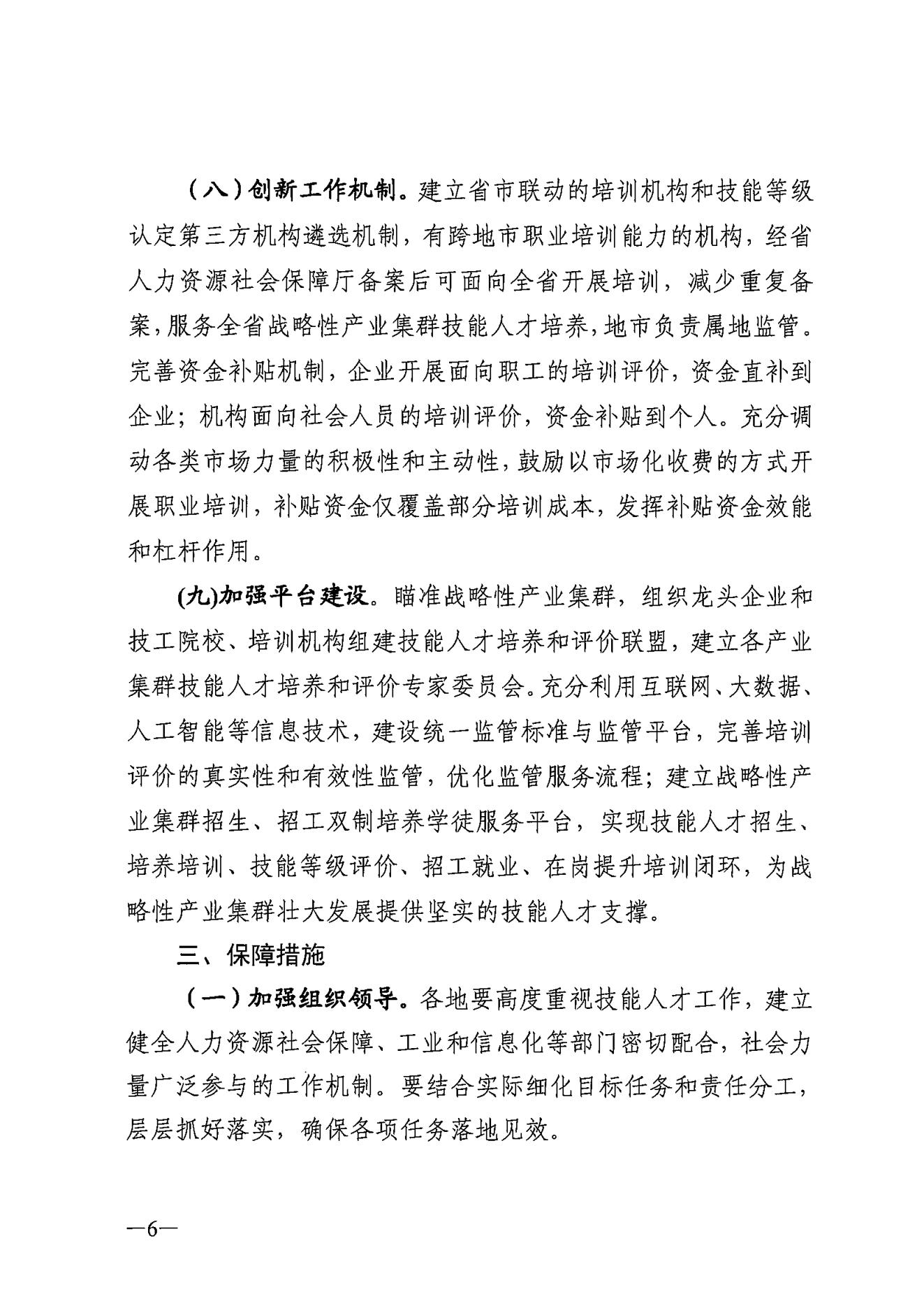 （八）创新工作机制。建立省市联动的培训机构和技能等级认定第三方机构遴选机制，有跨地市职业培训能力的机构，经省人力资源社会保障厅备案后可面向全省开展培训，减少重复备案，服务全省战略性产业集群技能人才培养，地市负责属地监管。完善资金补贴机制，企业开展面向职工的培训评价，资金直补到企业；机构面向社会人员的培训评价，资金补贴到个人。充分调动各类市场力量的积极性和主动性，鼓励以市场化收费的方式开展职业培训，补贴资金仅覆盖部分培训成本，发挥补贴资金效能和杠杆作用。

(九)加强平台建设。瞄准战略性产业集群，组织龙头企业和技工院校、培训机构组建技能人才培养和评价联盟，建立各产业集群技能人才培养和评价专家委员会。充分利用互联网、大数据、人工智能等信息技术，建设统一监管标准与监管平台，完善培训评价的真实性和有效性监管，优化监管服务流程；建立战略性产业集群招生、招工双制培养学徒服务平台，实现技能人才招生、培养培训、技能等级评价、招工就业、在岗提升培训闭环，为战略性产业集群壮大发展提供坚实的技能人才支撑。

三、保障措施

（一）加强组织领导。各地要高度重视技能人才工作，建立健全人力资源社会保障、工业和信息化等部门密切配合，社会力量广泛参与的工作机制。要结合实际细化目标任务和责任分工，层层抓好落实，确保各项任务落地见效。

—6—